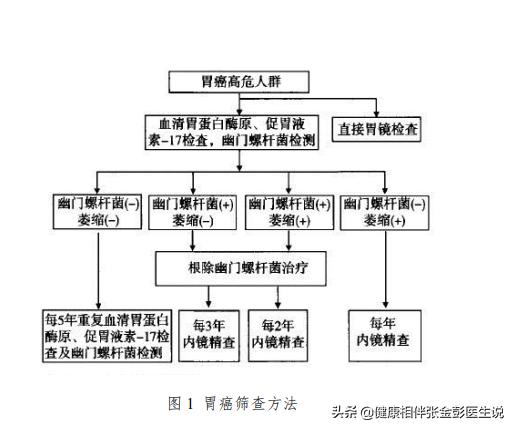 胃癌高危人群

血清胃蛋白酶原、促胃液素-17检查，幽门螺杆菌检测

直接胃镜检查

幽门螺杆菌(-)
萎缩(-)

幽门螺杆菌(+)
萎缩(-)

幽门螺杆菌(+)
萎缩(+)

幽门螺杆菌(-)
萎缩(+)

根除幽门螺杆菌治疗

每5年重复血清胃蛋白酶原、促胃液素-17检查及幽门螺杆菌检测

每3年
内镜精查

每2年
内镜精查

每年
内镜精查

图 1 胃癌筛查方法

头条 @健康相伴张金彭医生说